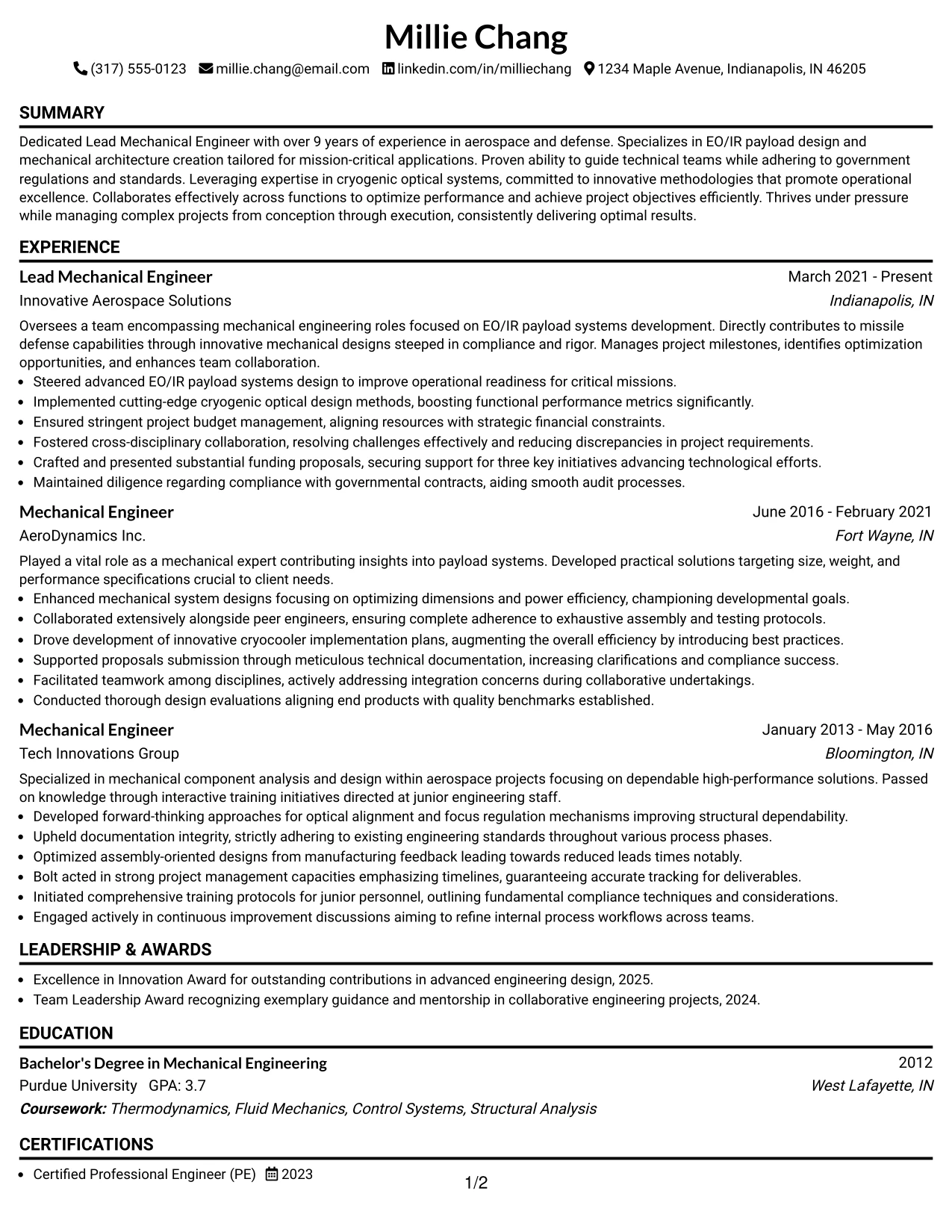 Millie Chang

(317) 555-0123 millie.chang@email.com linkedin.com/in/milliechang 1234 Maple Avenue, Indianapolis, IN 46205

SUMMARY

Dedicated Lead Mechanical Engineer with over 9 years of experience in aerospace and defense. Specializes in EO/IR payload design and mechanical architecture creation tailored for mission-critical applications. Proven ability to guide technical teams while adhering to government regulations and standards. Leveraging expertise in cryogenic optical systems, committed to innovative methodologies that promote operational excellence. Collaborates effectively across functions to optimize performance and achieve project objectives efficiently. Thrives under pressure while managing complex projects from conception through execution, consistently delivering optimal results.

EXPERIENCE

Lead Mechanical Engineer
March 2021 - Present
Innovative Aerospace Solutions
Indianapolis, IN

Oversees a team encompassing mechanical engineering roles focused on EO/IR payload systems development. Directly contributes to missile defense capabilities through innovative mechanical designs steeped in compliance and rigor. Manages project milestones, identifies optimization opportunities, and enhances team collaboration.

• Steered advanced EO/IR payload systems design to improve operational readiness for critical missions.
• Implemented cutting-edge cryogenic optical design methods, boosting functional performance metrics significantly.
• Ensured stringent project budget management, aligning resources with strategic financial constraints.
• Fostered cross-disciplinary collaboration, resolving challenges effectively and reducing discrepancies in project requirements.
• Crafted and presented substantial funding proposals, securing support for three key initiatives advancing technological efforts.
• Maintained diligence regarding compliance with governmental contracts, aiding smooth audit processes.

Mechanical Engineer
June 2016 - February 2021
AeroDynamics Inc.
Fort Wayne, IN

Played a vital role as a mechanical expert contributing insights into payload systems. Developed practical solutions targeting size, weight, and performance specifications crucial to client needs.

• Enhanced mechanical system designs focusing on optimizing dimensions and power efficiency, championing developmental goals.
• Collaborated extensively alongside peer engineers, ensuring complete adherence to exhaustive assembly and testing protocols.
• Drove development of innovative cryocooler implementation plans, augmenting the overall efficiency by introducing best practices.
• Supported proposals submission through meticulous technical documentation, increasing clarifications and compliance success.
• Facilitated teamwork among disciplines, actively addressing integration concerns during collaborative undertakings.
• Conducted thorough design evaluations aligning end products with quality benchmarks established.

Mechanical Engineer
January 2013 - May 2016
Tech Innovations Group
Bloomington, IN

Specialized in mechanical component analysis and design within aerospace projects focusing on dependable high-performance solutions. Passed on knowledge through interactive training initiatives directed at junior engineering staff.

• Developed forward-thinking approaches for optical alignment and focus regulation mechanisms improving structural dependability.
• Upheld documentation integrity, strictly adhering to existing engineering standards throughout various process phases.
• Optimized assembly-oriented designs from manufacturing feedback leading towards reduced leads times notably.
• Bolt acted in strong project management capacities emphasizing timelines, guaranteeing accurate tracking for deliverables.
• Initiated comprehensive training protocols for junior personnel, outlining fundamental compliance techniques and considerations.
• Engaged actively in continuous improvement discussions aiming to refine internal process workflows across teams.

LEADERSHIP & AWARDS

• Excellence in Innovation Award for outstanding contributions in advanced engineering design, 2025.
• Team Leadership Award recognizing exemplary guidance and mentorship in collaborative engineering projects, 2024.

EDUCATION

Bachelor's Degree in Mechanical Engineering
2012
Purdue University GPA: 3.7
West Lafayette, IN
Coursework: Thermodynamics, Fluid Mechanics, Control Systems, Structural Analysis

CERTIFICATIONS

• Certified Professional Engineer (PE) 2023

1/2